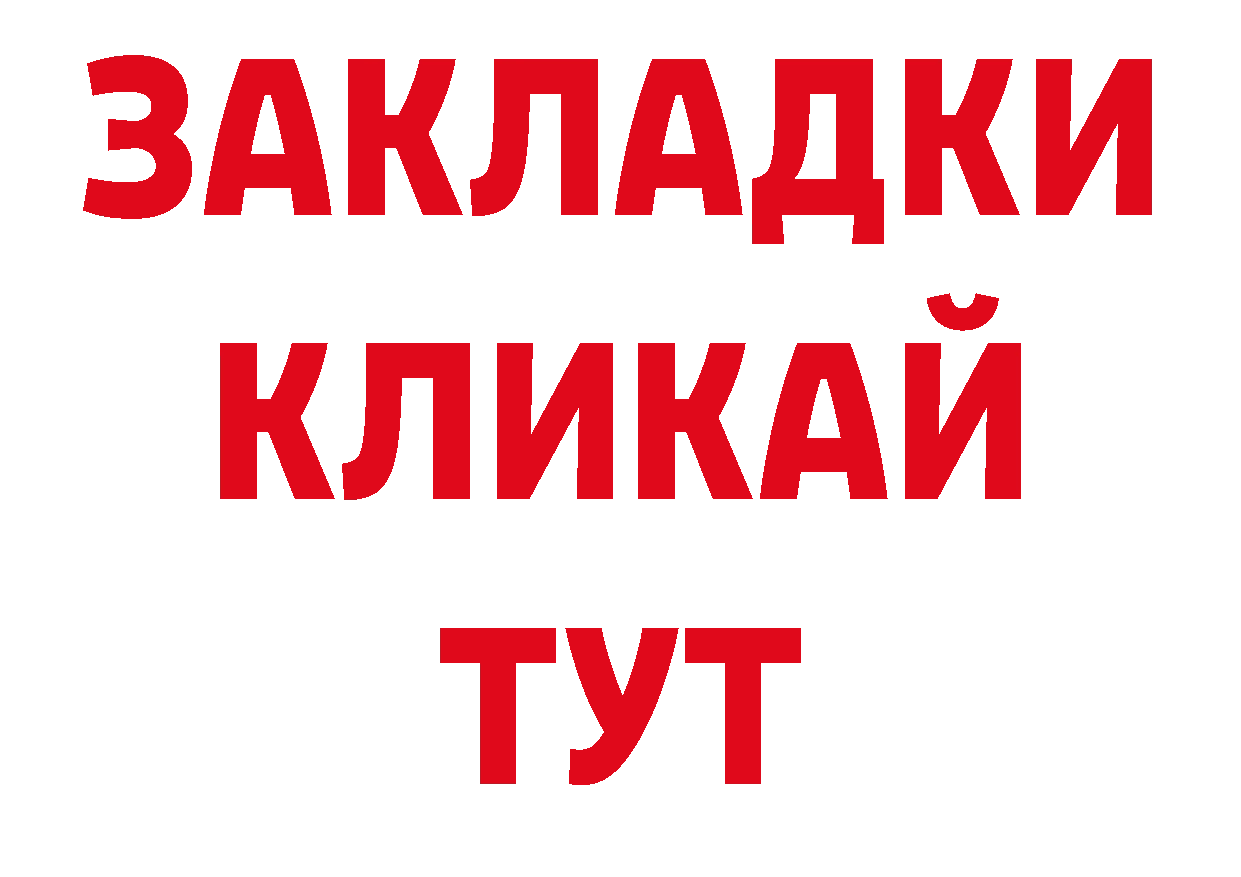 ЗАКЛАДКИ
КЛИКАЙ
ТУТ